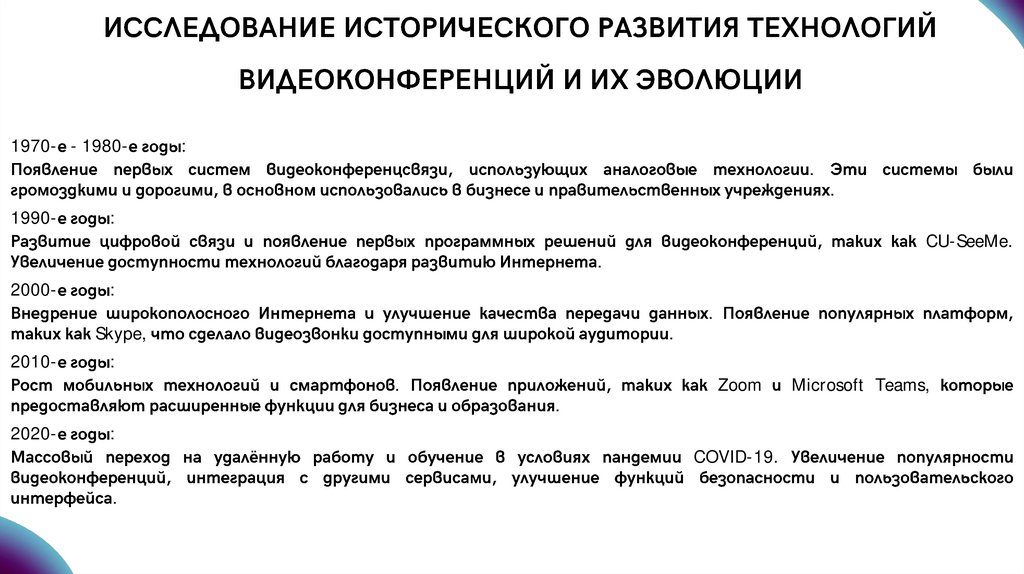 ИССЛЕДОВАНИЕ ИСТОРИЧЕСКОГО РАЗВИТИЯ ТЕХНОЛОГИЙ ВИДЕОКОНФЕРЕНЦИЙ И ИХ ЭВОЛЮЦИИ

1970-е - 1980-е годы:

Появление первых систем видеоконференцсвязи, использующих аналоговые технологии. Эти системы были громоздкими и дорогими, в основном использовались в бизнесе и правительственных учреждениях.

1990-е годы:

Развитие цифровой связи и появление первых программных решений для видеоконференций, таких как CU-SeeMe. Увеличение доступности технологий благодаря развитию Интернета.

2000-е годы:

Внедрение широкополосного Интернета и улучшение качества передачи данных. Появление популярных платформ, таких как Skype, что сделало видеозвонки доступными для широкой аудитории.

2010-е годы:

Рост мобильных технологий и смартфонов. Появление приложений, таких как Zoom и Microsoft Teams, которые предоставляют расширенные функции для бизнеса и образования.

2020-е годы:

Массовый переход на удалённую работу и обучение в условиях пандемии COVID-19. Увеличение популярности видеоконференций, интеграция с другими сервисами, улучшение функций безопасности и пользовательского интерфейса.